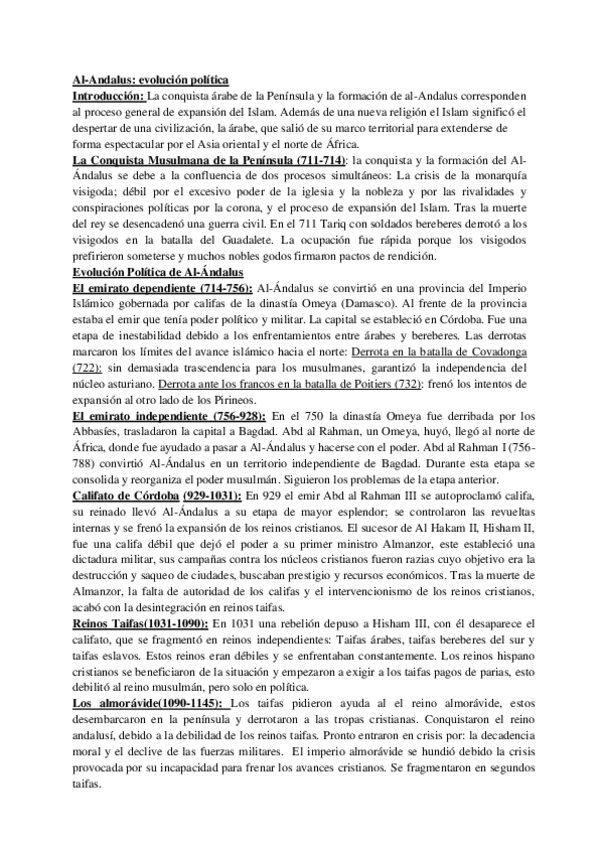 Al-Andalus: evolución política
Introducción: La conquista árabe de la Península y la formación de al-Andalus corresponden al proceso general de expansión del Islam. Además de una nueva religión el Islam significó el despertar de una civilización, la árabe, que salió de su marco territorial para extenderse de forma espectacular por el Asia oriental y el norte de África.
La Conquista Musulmana de la Península (711-714): la conquista y la formación del Al-Ándalus se debe a la confluencia de dos procesos simultáneos: La crisis de la monarquía visigoda; débil por el excesivo poder de la iglesia y la nobleza y por las rivalidades y conspiraciones políticas por la corona, y el proceso de expansión del Islam. Tras la muerte del rey se desencadenó una guerra civil. En el 711 Tariq con soldados bereberes derrotó a los visigodos en la batalla del Guadalete. La ocupación fue rápida porque los visigodos prefirieron someterse y muchos nobles godos firmaron pactos de rendición.
Evolución Política de Al-Ándalus
El emirato dependiente (714-756): Al-Ándalus se convirtió en una provincia del Imperio Islámico gobernada por califas de la dinastía Omeya (Damasco). Al frente de la provincia estaba el emir que tenía poder político y militar. La capital se estableció en Córdoba. Fue una etapa de inestabilidad debido a los enfrentamientos entre árabes y bereberes. Las derrotas marcaron los límites del avance islámico hacia el norte: Derrota en la batalla de Covadonga (722): sin demasiada trascendencia para los musulmanes, garantizó la independencia del núcleo asturiano. Derrota ante los francos en la batalla de Poitiers (732): frenó los intentos de expansión al otro lado de los Pirineos.
El emirato independiente (756-928): En el 750 la dinastía Omeya fue derribada por los Abbasíes, trasladaron la capital a Bagdad. Abd al Rahman, un Omeya, huyó, llegó al norte de África, donde fue ayudado a pasar a Al-Ándalus y hacerse con el poder. Abd al Rahman I (756-788) convirtió Al-Ándalus en un territorio independiente de Bagdad. Durante esta etapa se consolida y reorganiza el poder musulmán. Siguieron los problemas de la etapa anterior.
Califato de Córdoba (929-1031): En 929 el emir Abd al Rahman III se autoproclamó califa, su reinado llevó Al-Ándalus a su etapa de mayor esplendor; se controlaron las revueltas internas y se frenó la expansión de los reinos cristianos. El sucesor de Al Hakam II, Hisham II, fue una califa débil que dejó el poder a su primer ministro Almanzor, este estableció una dictadura militar, sus campañas contra los núcleos cristianos fueron razias cuyo objetivo era la destrucción y saqueo de ciudades, buscaban prestigio y recursos económicos. Tras la muerte de Almanzor, la falta de autoridad de los califas y el intervencionismo de los reinos cristianos, acabó con la desintegración en reinos taifas.
Reinos Taifas(1031-1090): En 1031 una rebelión depuso a Hisham III, con él desaparece el califato, que se fragmentó en reinos independientes: Taifas árabes, taifas bereberes del sur y taifas eslavos. Estos reinos eran débiles y se enfrentaban constantemente. Los reinos hispano cristianos se beneficiaron de la situación y empezaron a exigir a los taifas pagos de parias, esto debilitó al reino musulmán, pero solo en política.
Los almorávide(1090-1145): Los taifas pidieron ayuda al el reino almorávide, estos desembarcaron en la península y derrotaron a las tropas cristianas. Conquistaron el reino andalusí, debido a la debilidad de los reinos taifas. Pronto entraron en crisis por: la decadencia moral y el declive de las fuerzas militares. El imperio almorávide se hundió debido la crisis provocada por su incapacidad para frenar los avances cristianos. Se fragmentaron en segundos taifas.